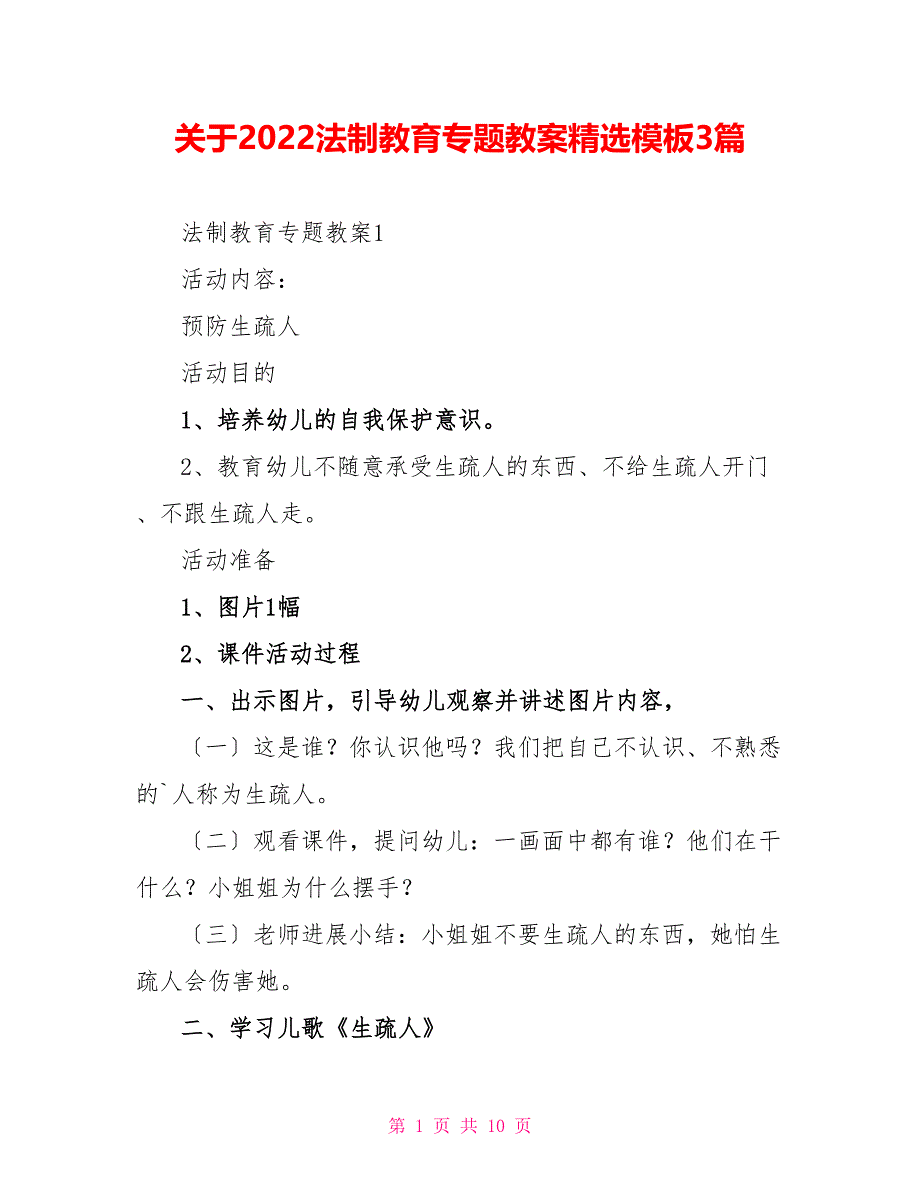 关于2022法制教育专题教案精选模板3篇

法制教育专题教案1

活动内容：

预防生疏人

活动目的

1、培养幼儿的自我保护意识。

2、教育幼儿不随意承受生疏人的东西、不给生疏人开门、不跟生疏人走。

活动准备

1、图片1幅

2、课件活动过程

一、出示图片，引导幼儿观察并讲述图片内容，

〔一〕这是谁？你认识他吗？我们把自己不认识、不熟悉的`人称为生疏人。

〔二〕观看课件，提问幼儿：一画面中都有谁？他们在干什么？小姐姐为什么摆手？

〔三〕老师进展小结：小姐姐不要生疏人的东西，她怕生疏人会伤害她。

二、学习儿歌《生疏人》

第 1 页 共 10 页